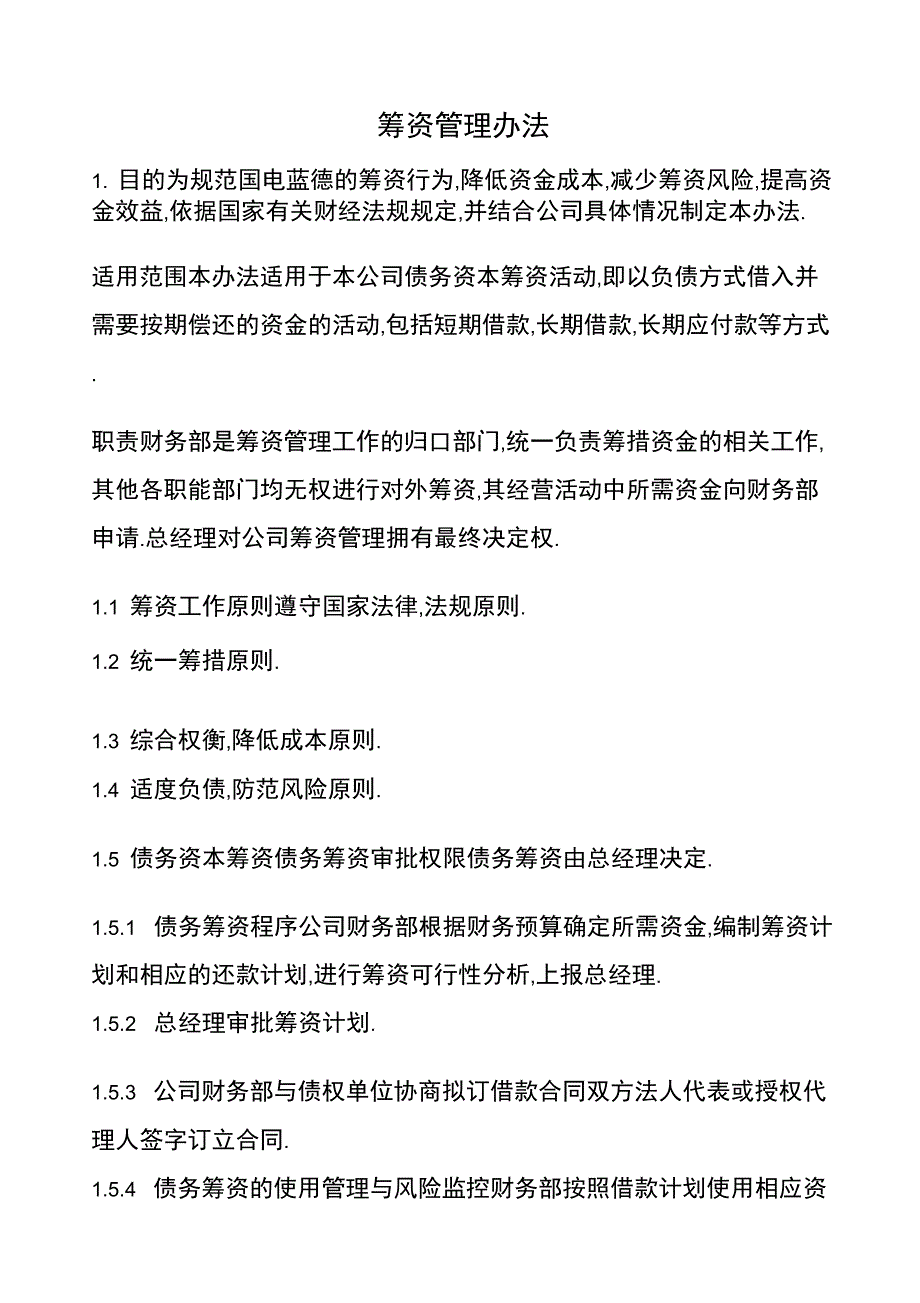 筹资管理办法

1. 目的为规范国电蓝德的筹资行为,降低资金成本,减少筹资风险,提高资金效益,依据国家有关财经法规规定,并结合公司具体情况制定本办法.

适用范围本办法适用于本公司债务资本筹资活动,即以负债方式借入并需要按期偿还的资金的活动,包括短期借款,长期借款,长期应付款等方式.

职责财务部是筹资管理工作的归口部门,统一负责筹措资金的相关工作,其他各职能部门均无权进行对外筹资,其经营活动中所需资金向财务部申请.总经理对公司筹资管理拥有最终决定权.

1.1 筹资工作原则遵守国家法律,法规原则.

1.2 统一筹措原则.

1.3 综合权衡,降低成本原则.

1.4 适度负债,防范风险原则.

1.5 债务资本筹资债务筹资审批权限债务筹资由总经理决定.

1.5.1 债务筹资程序公司财务部根据财务预算确定所需资金,编制筹资计划和相应的还款计划,进行筹资可行性分析,上报总经理.

1.5.2 总经理审批筹资计划.

1.5.3 公司财务部与债权单位协商拟订借款合同双方法人代表或授权代理人签字订立合同.

1.5.4 债务筹资的使用管理与风险监控财务部按照借款计划使用相应资